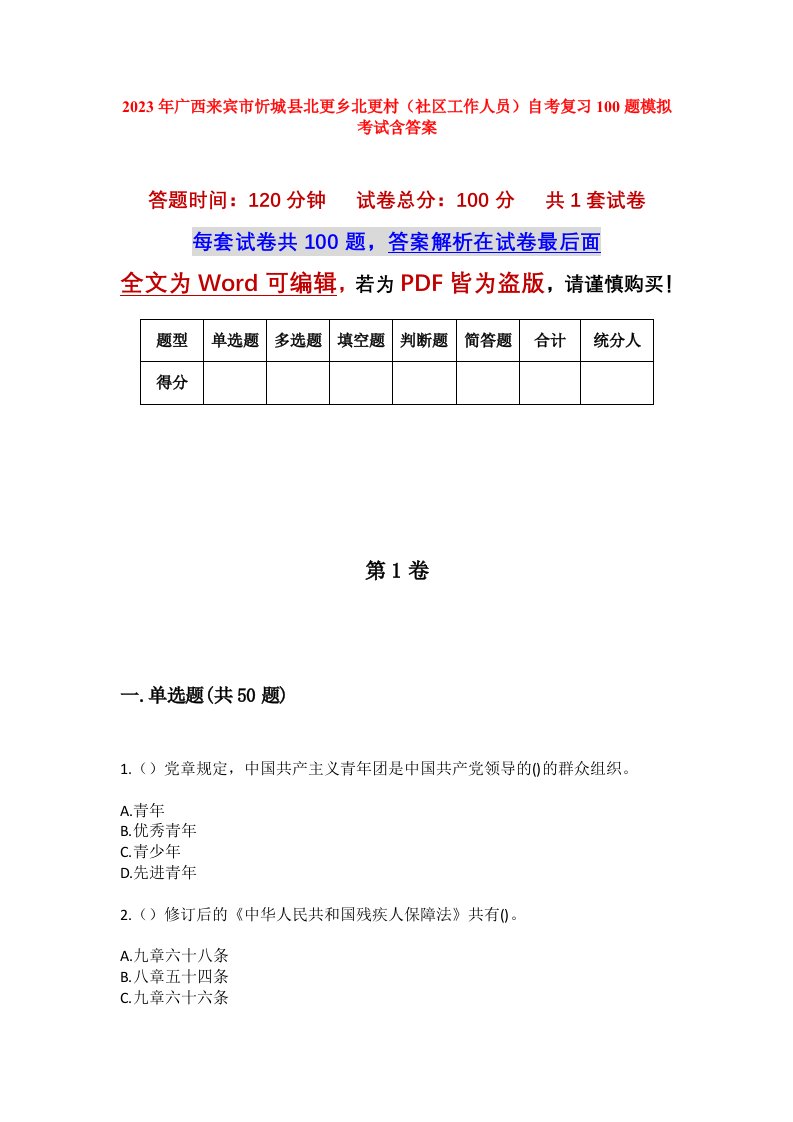 2023年广西来宾市忻城县北更乡北更村（社区工作人员）自考复习100题模拟考试含答案

答题时间：120分钟　　试卷总分：100分　　共1套试卷

每套试卷共100题，答案解析在试卷最后面

全文为Word可编辑，若为PDF皆为盗版，请谨慎购买！

| 题型 | 单选题 | 多选题 | 填空题 | 判断题 | 简答题 | 合计 | 统分人 |
|---|---|---|---|---|---|---|---|
| 得分 | | | | | | | |

第1卷

一.单选题(共50题)

1.（）党章规定，中国共产主义青年团是中国共产党领导的()的群众组织。

A.青年
B.优秀青年
C.青少年
D.先进青年

2.（）修订后的《中华人民共和国残疾人保障法》共有()。

A.九章六十八条
B.八章五十四条
C.九章六十六条